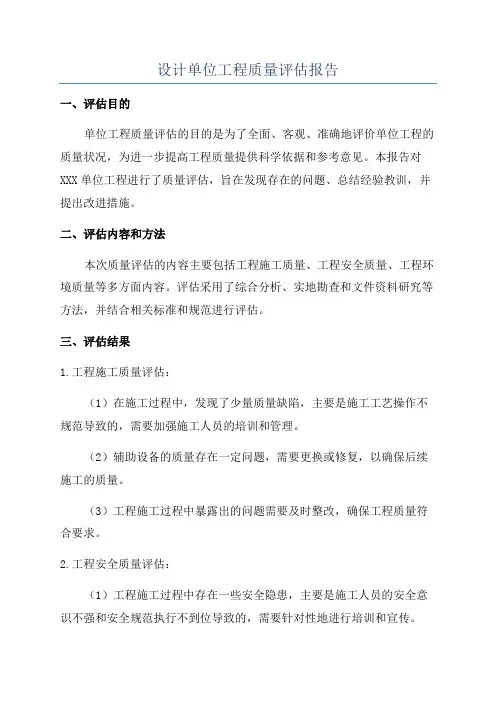 设计单位工程质量评估报告

一、评估目的

单位工程质量评估的目的是为了全面、客观、准确地评价单位工程的质量状况，为进一步提高工程质量提供科学依据和参考意见。本报告对XXX单位工程进行了质量评估，旨在发现存在的问题、总结经验教训，并提出改进措施。

二、评估内容和方法

本次质量评估的内容主要包括工程施工质量、工程安全质量、工程环境质量等多方面内容。评估采用了综合分析、实地勘查和文件资料研究等方法，并结合相关标准和规范进行评估。

三、评估结果

1.工程施工质量评估：

（1）在施工过程中，发现了少量质量缺陷，主要是施工工艺操作不规范导致的，需要加强施工人员的培训和管理。

（2）辅助设备的质量存在一定问题，需要更换或修复，以确保后续施工的质量。

（3）工程施工过程中暴露出的问题需要及时整改，确保工程质量符合要求。

2.工程安全质量评估：

（1）工程施工过程中存在一些安全隐患，主要是施工人员的安全意识不强和安全规范执行不到位导致的，需要针对性地进行培训和宣传。